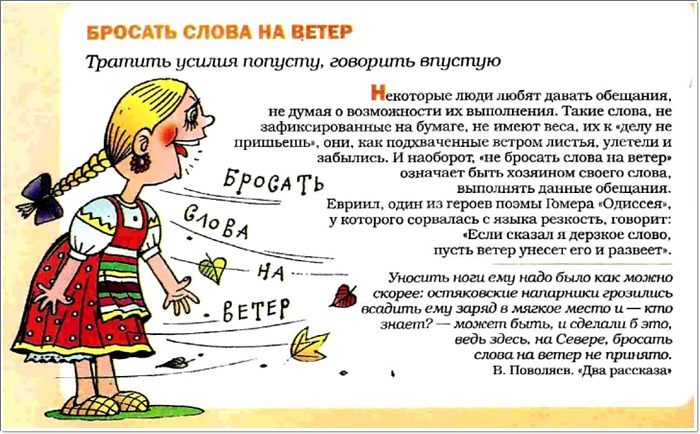 БРОСАТЬ СЛОВА НА ВЕТЕР

Тратить усилия попусту, говорить впустую

Некоторые люди любят давать обещания, не думая о возможности их выполнения. Такие слова, не зафиксированные на бумаге, не имеют веса, их к «делу не пришьешь», они, как подхваченные ветром листья, улетели и забылись. И наоборот, «не бросать слова на ветер» означает быть хозяином своего слова, выполнять данные обещания. Евриил, один из героев поэмы Гомера «Одиссея», у которого сорвалась с языка резкость, говорит: «Если сказал я дерзкое слово, пусть ветер унесет его и развеет».

Уносить ноги ему надо было как можно скорее: остяковские напарники грозились всадить ему заряд в мягкое место и — кто знает? — может быть, и сделали б это, ведь здесь, на Севере, бросать слова на ветер не принято.
В. Поволяев. «Два рассказа»

БРОСАТЬ
СЛОВА
НА
ВЕТЕР